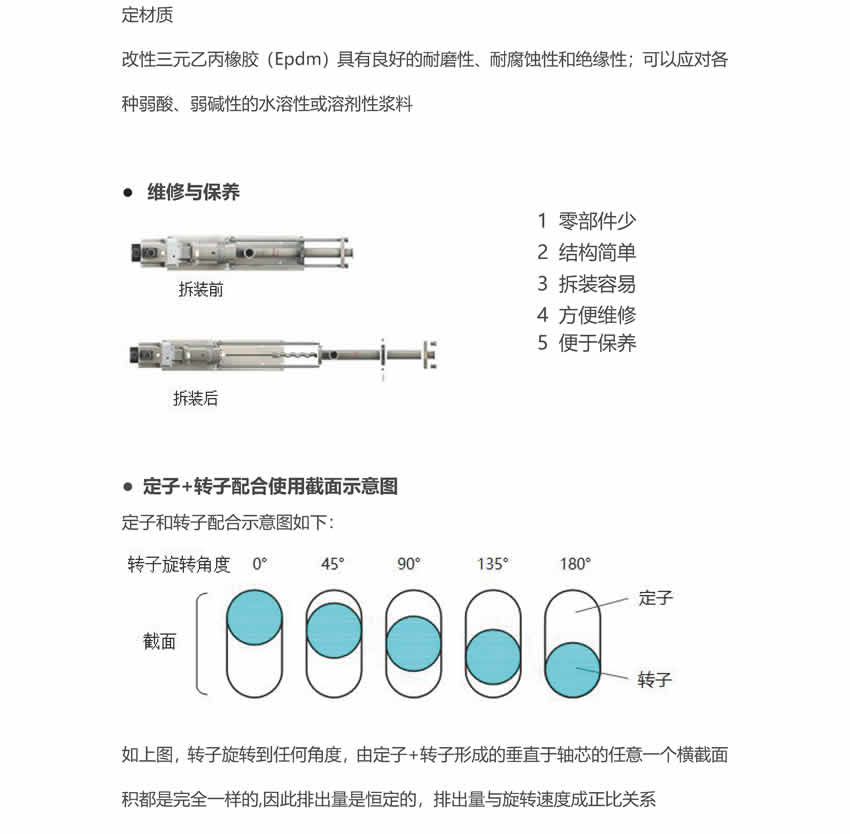 定材质

改性三元乙丙橡胶（Epdm）具有良好的耐磨性、耐腐蚀性和绝缘性；可以应对各种弱酸、弱碱性的水溶性或溶剂性浆料

● 维修与保养

拆装前

拆装后

1 零部件少
2 结构简单
3 拆装容易
4 方便维修
5 便于保养

● 定子+转子配合使用截面示意图

定子和转子配合示意图如下：

转子旋转角度 0° 45° 90° 135° 180°

截面

定子

转子

如上图，转子旋转到任何角度，由定子+转子形成的垂直于轴芯的任意一个横截面积都是完全一样的,因此排出量是恒定的，排出量与旋转速度成正比关系